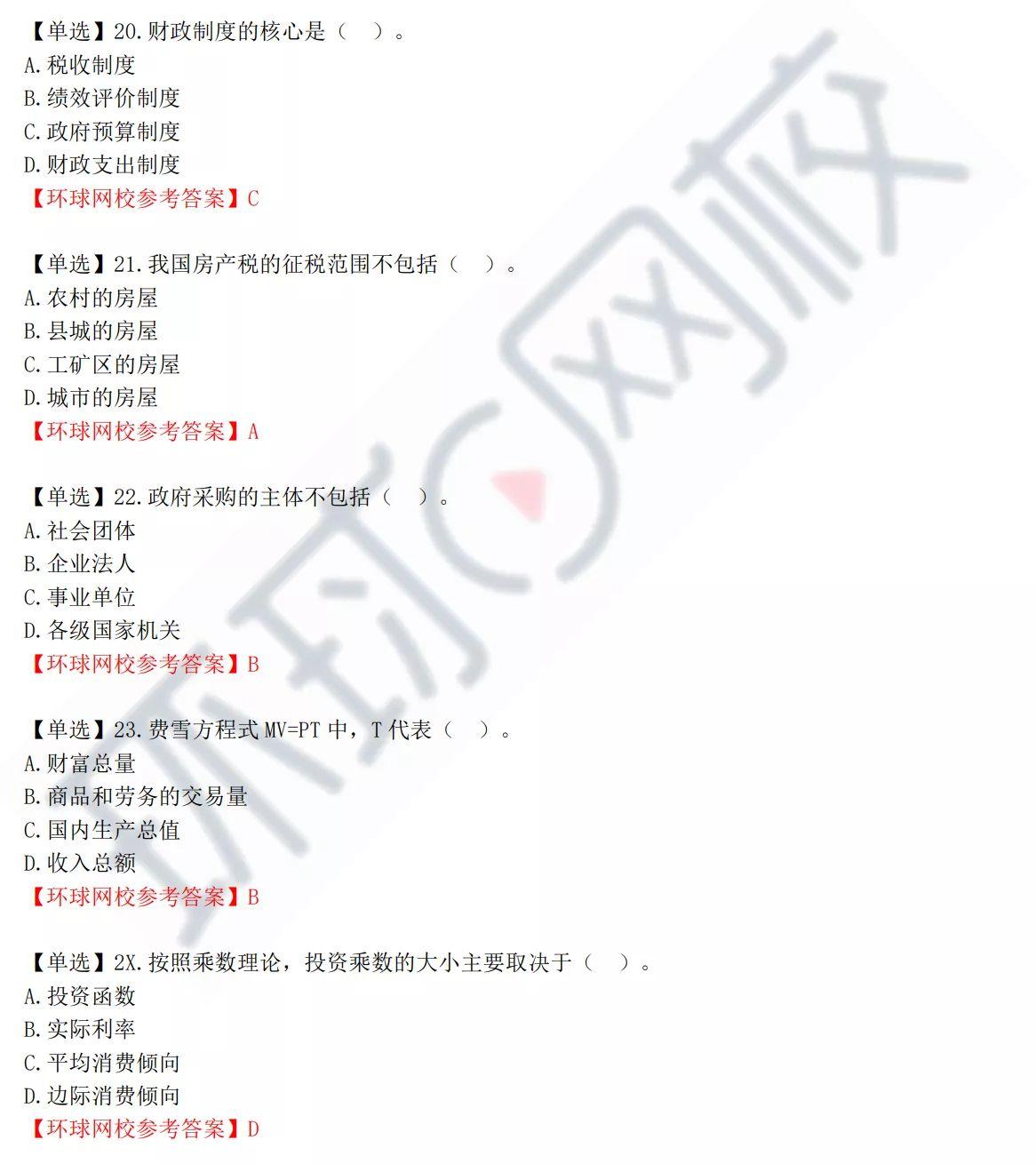 【单选】20.财政制度的核心是（ ）。
A.税收制度
B.绩效评价制度
C.政府预算制度
D.财政支出制度
【环球网校参考答案】C

【单选】21.我国房产税的征税范围不包括（ ）。
A.农村的房屋
B.县城的房屋
C.工矿区的房屋
D.城市的房屋
【环球网校参考答案】A

【单选】22.政府采购的主体不包括（ ）。
A.社会团体
B.企业法人
C.事业单位
D.各级国家机关
【环球网校参考答案】B

【单选】23.费雪方程式MV=PT中，T代表（ ）。
A.财富总量
B.商品和劳务的交易量
C.国内生产总值
D.收入总额
【环球网校参考答案】B

【单选】2X.按照乘数理论，投资乘数的大小主要取决于（ ）。
A.投资函数
B.实际利率
C.平均消费倾向
D.边际消费倾向
【环球网校参考答案】D

环球网校